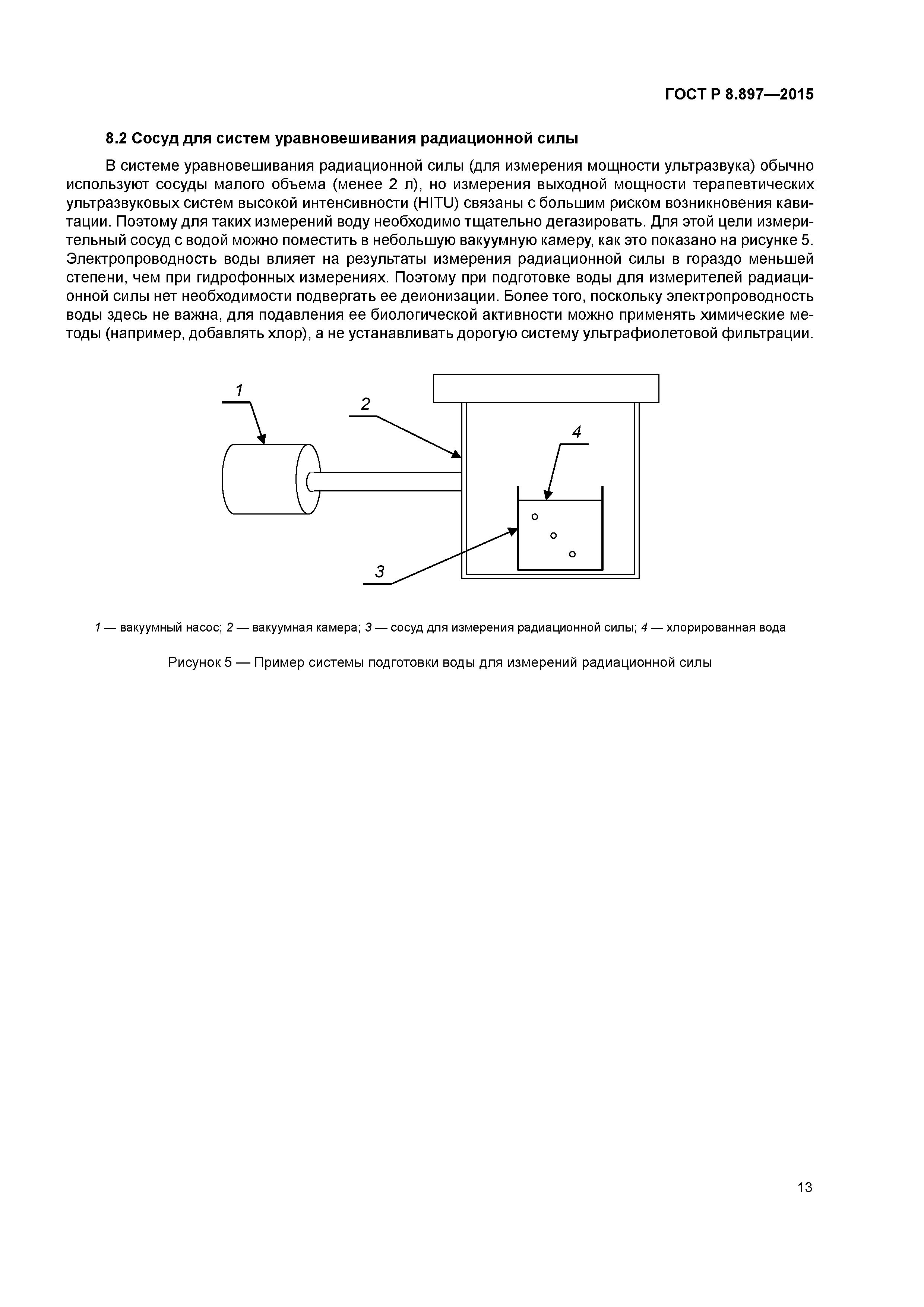 ГОСТ Р 8.897—2015

8.2 Сосуд для систем уравновешивания радиационной силы

В системе уравновешивания радиационной силы (для измерения мощности ультразвука) обычно используют сосуды малого объема (менее 2 л), но измерения выходной мощности терапевтических ультразвуковых систем высокой интенсивности (HITU) связаны с большим риском возникновения кавитации. Поэтому для таких измерений воду необходимо тщательно дегазировать. Для этой цели измерительный сосуд с водой можно поместить в небольшую вакуумную камеру, как это показано на рисунке 5. Электропроводность воды влияет на результаты измерения радиационной силы в гораздо меньшей степени, чем при гидрофонных измерениях. Поэтому при подготовке воды для измерителей радиационной силы нет необходимости подвергать ее деионизации. Более того, поскольку электропроводность воды здесь не важна, для подавления ее биологической активности можно применять химические методы (например, добавлять хлор), а не устанавливать дорогую систему ультрафиолетовой фильтрации.

1
2
4
3

1 — вакуумный насос; 2 — вакуумная камера; 3 — сосуд для измерения радиационной силы; 4 — хлорированная вода

Рисунок 5 — Пример системы подготовки воды для измерений радиационной силы

13